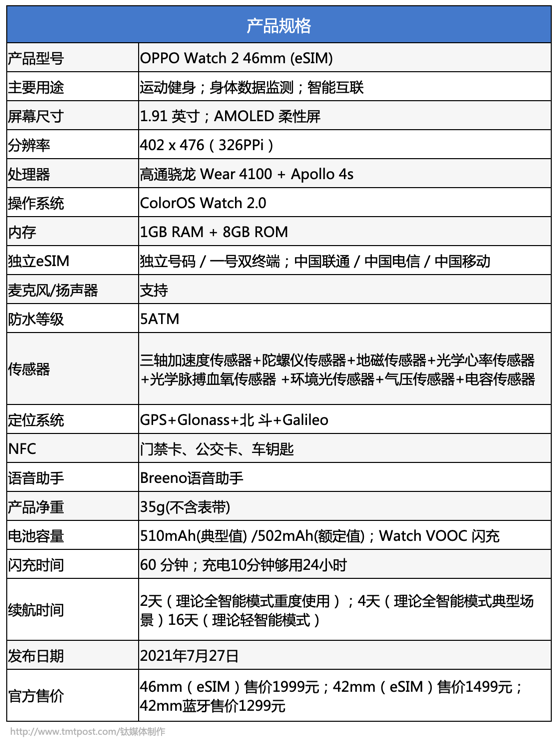 | 产品规格 | |
|---|---|
| 产品型号 | OPPO Watch 2 46mm (eSIM) |
| 主要用途 | 运动健身；身体数据监测；智能互联 |
| 屏幕尺寸 | 1.91 英寸；AMOLED 柔性屏 |
| 分辨率 | 402 x 476（326PPi） |
| 处理器 | 高通骁龙 Wear 4100 + Apollo 4s |
| 操作系统 | ColorOS Watch 2.0 |
| 内存 | 1GB RAM + 8GB ROM |
| 独立eSIM | 独立号码 / 一号双终端；中国联通 / 中国电信 / 中国移动 |
| 麦克风/扬声器 | 支持 |
| 防水等级 | 5ATM |
| 传感器 | 三轴加速度传感器+陀螺仪传感器+地磁传感器+光学心率传感器+光学脉搏血氧传感器 +环境光传感器+气压传感器+电容传感器 |
| 定位系统 | GPS+Glonass+北 斗+Galileo |
| NFC | 门禁卡、公交卡、车钥匙 |
| 语音助手 | Breeno语音助手 |
| 产品净重 | 35g(不含表带) |
| 电池容量 | 510mAh(典型值) /502mAh(额定值)；Watch VOOC 闪充 |
| 闪充时间 | 60 分钟；充电10分钟够用24小时 |
| 续航时间 | 2天（理论全智能模式重度使用）；4天（理论全智能模式典型场景）16天（理论轻智能模式） |
| 发布日期 | 2021年7月27日 |
| 官方售价 | 46mm（eSIM）售价1999元；42mm（eSIM）售价1499元；42mm蓝牙售价1299元 |

http://www.tmtpost.com/钛媒体制作